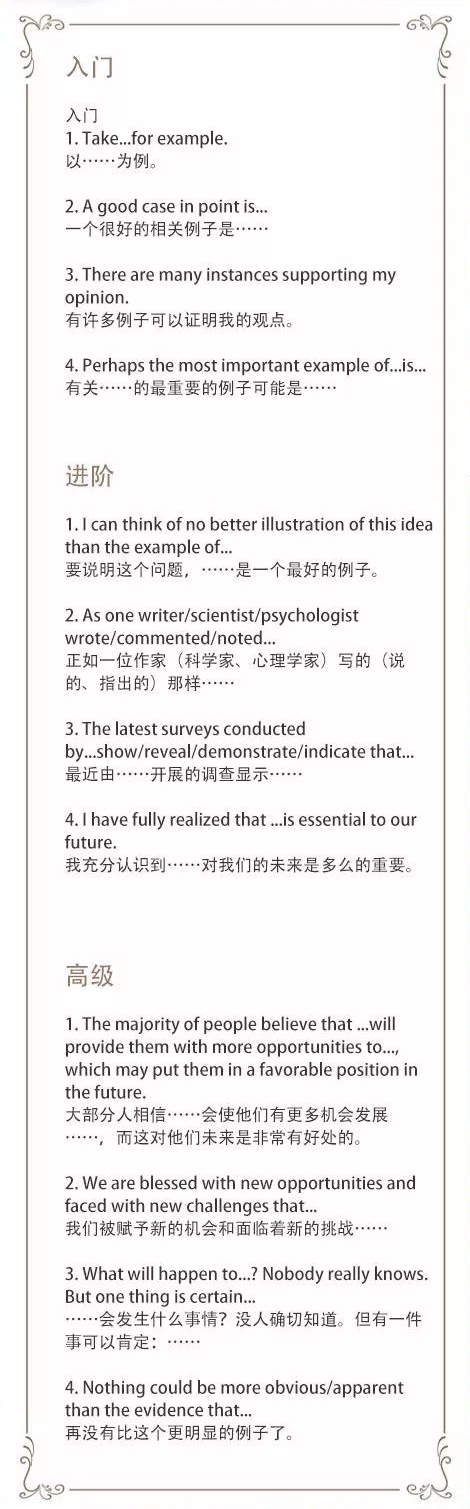 入门

入门
1. Take...for example.
以……为例。

2. A good case in point is...
一个很好的相关例子是……

3. There are many instances supporting my opinion.
有许多例子可以证明我的观点。

4. Perhaps the most important example of...is...
有关……的最重要的例子可能是……

进阶

1. I can think of no better illustration of this idea than the example of...
要说明这个问题，……是一个最好的例子。

2. As one writer/scientist/psychologist wrote/commented/noted...
正如一位作家（科学家、心理学家）写的（说的、指出的）那样……

3. The latest surveys conducted by...show/reveal/demonstrate/indicate that...
最近由……开展的调查显示……

4. I have fully realized that ...is essential to our future.
我充分认识到……对我们的未来是多么的重要。

高级

1. The majority of people believe that ...will provide them with more opportunities to..., which may put them in a favorable position in the future.
大部分人相信……会使他们有更多机会发展……，而这对他们未来是非常有好处的。

2. We are blessed with new opportunities and faced with new challenges that...
我们被赋予新的机会和面临着新的挑战……

3. What will happen to...? Nobody really knows. But one thing is certain...
……会发生什么事情？没人确切知道。但有一件事可以肯定：……

4. Nothing could be more obvious/apparent than the evidence that...
再没有比这个更明显的例子了。